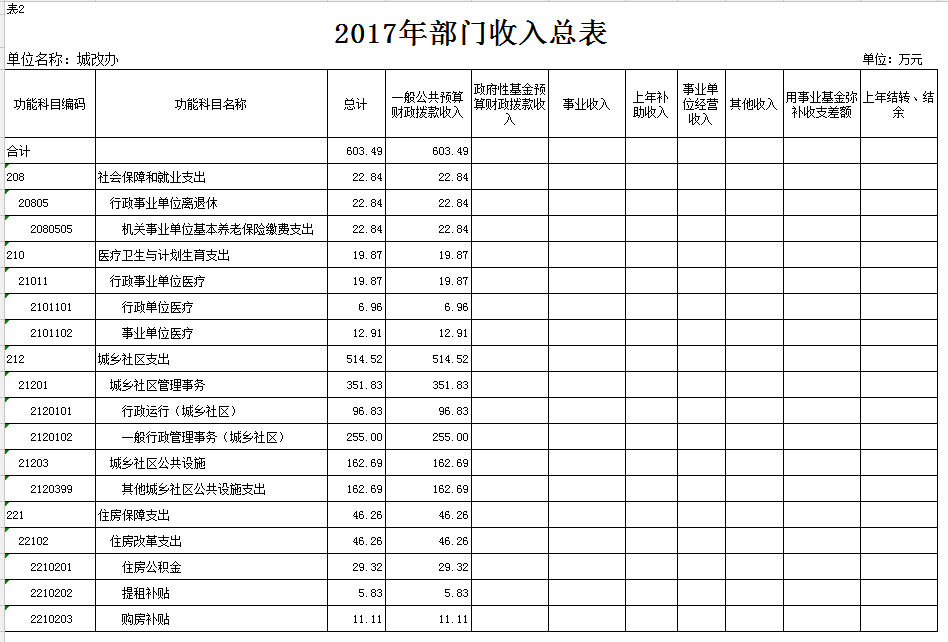 表2

2017年部门收入总表

单位名称：城改办

单位：万元

| 功能科目编码 | 功能科目名称 | 总计 | 一般公共预算财政拨款收入 | 政府性基金预算财政拨款收入 | 事业收入 | 上年补助收入 | 事业单位经营收入 | 其他收入 | 用事业基金弥补收支差额 | 上年结转、结余 |
|---|---|---|---|---|---|---|---|---|---|---|
| 合计 | | 603.49 | 603.49 | | | | | | | |
| 208 | 社会保障和就业支出 | 22.84 | 22.84 | | | | | | | |
| 20805 | 行政事业单位离退休 | 22.84 | 22.84 | | | | | | | |
| 2080505 | 机关事业单位基本养老保险缴费支出 | 22.84 | 22.84 | | | | | | | |
| 210 | 医疗卫生与计划生育支出 | 19.87 | 19.87 | | | | | | | |
| 21011 | 行政事业单位医疗 | 19.87 | 19.87 | | | | | | | |
| 2101101 | 行政单位医疗 | 6.96 | 6.96 | | | | | | | |
| 2101102 | 事业单位医疗 | 12.91 | 12.91 | | | | | | | |
| 212 | 城乡社区支出 | 514.52 | 514.52 | | | | | | | |
| 21201 | 城乡社区管理事务 | 351.83 | 351.83 | | | | | | | |
| 2120101 | 行政运行（城乡社区） | 96.83 | 96.83 | | | | | | | |
| 2120102 | 一般行政管理事务（城乡社区） | 255.00 | 255.00 | | | | | | | |
| 21203 | 城乡社区公共设施 | 162.69 | 162.69 | | | | | | | |
| 2120399 | 其他城乡社区公共设施支出 | 162.69 | 162.69 | | | | | | | |
| 221 | 住房保障支出 | 46.26 | 46.26 | | | | | | | |
| 22102 | 住房改革支出 | 46.26 | 46.26 | | | | | | | |
| 2210201 | 住房公积金 | 29.32 | 29.32 | | | | | | | |
| 2210202 | 提租补贴 | 5.83 | 5.83 | | | | | | | |
| 2210203 | 购房补贴 | 11.11 | 11.11 | | | | | | | |